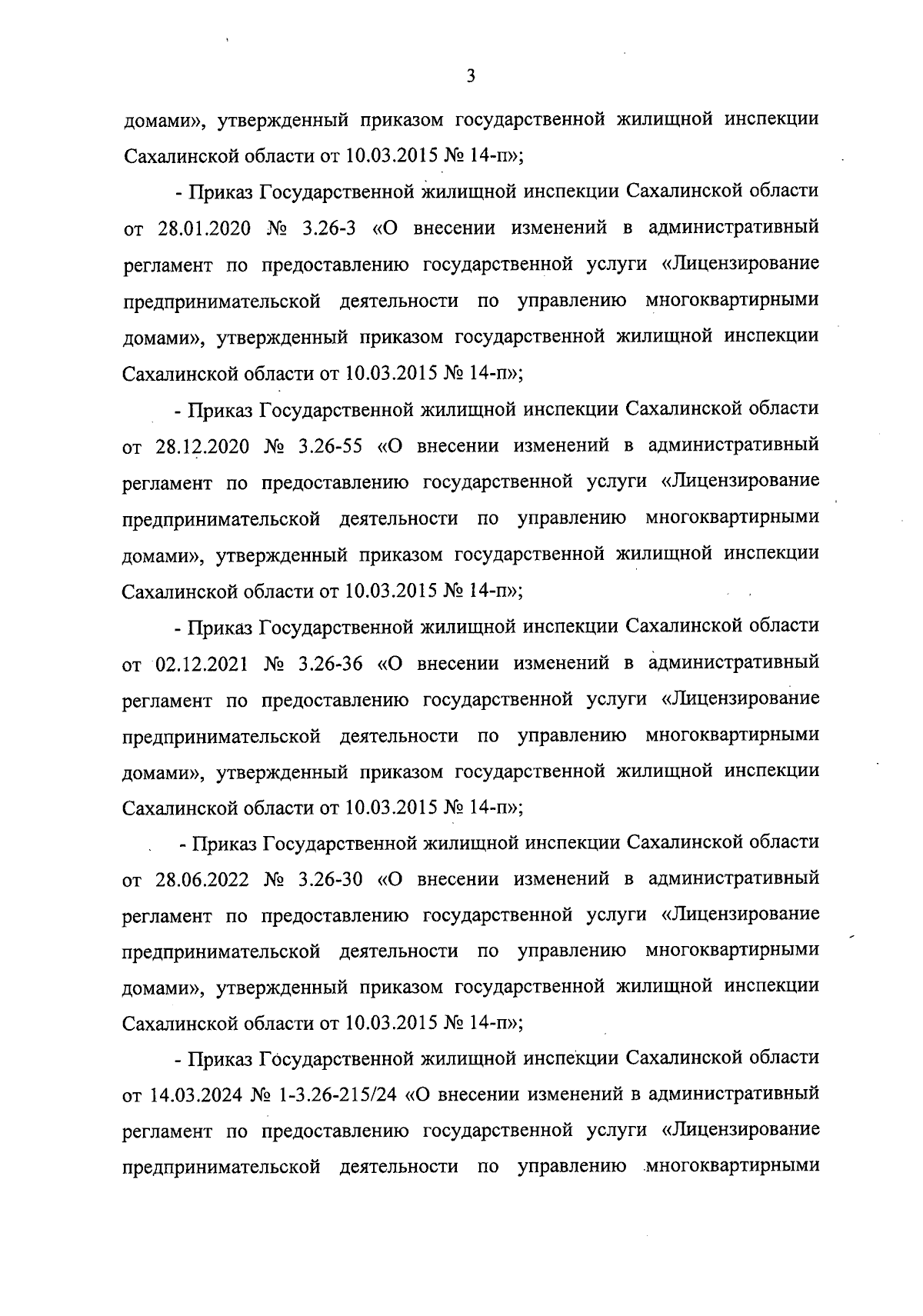 3

домами», утвержденный приказом государственной жилищной инспекции Сахалинской области от 10.03.2015 № 14-п»;

- Приказ Государственной жилищной инспекции Сахалинской области от 28.01.2020 № 3.26-3 «О внесении изменений в административный регламент по предоставлению государственной услуги «Лицензирование предпринимательской деятельности по управлению многоквартирными домами», утвержденный приказом государственной жилищной инспекции Сахалинской области от 10.03.2015 № 14-п»;

- Приказ Государственной жилищной инспекции Сахалинской области от 28.12.2020 № 3.26-55 «О внесении изменений в административный регламент по предоставлению государственной услуги «Лицензирование предпринимательской деятельности по управлению многоквартирными домами», утвержденный приказом государственной жилищной инспекции Сахалинской области от 10.03.2015 № 14-п»;

- Приказ Государственной жилищной инспекции Сахалинской области от 02.12.2021 № 3.26-36 «О внесении изменений в административный регламент по предоставлению государственной услуги «Лицензирование предпринимательской деятельности по управлению многоквартирными домами», утвержденный приказом государственной жилищной инспекции Сахалинской области от 10.03.2015 № 14-п»;

- Приказ Государственной жилищной инспекции Сахалинской области от 28.06.2022 № 3.26-30 «О внесении изменений в административный регламент по предоставлению государственной услуги «Лицензирование предпринимательской деятельности по управлению многоквартирными домами», утвержденный приказом государственной жилищной инспекции Сахалинской области от 10.03.2015 № 14-п»;

- Приказ Государственной жилищной инспекции Сахалинской области от 14.03.2024 № 1-3.26-215/24 «О внесении изменений в административный регламент по предоставлению государственной услуги «Лицензирование предпринимательской деятельности по управлению многоквартирными